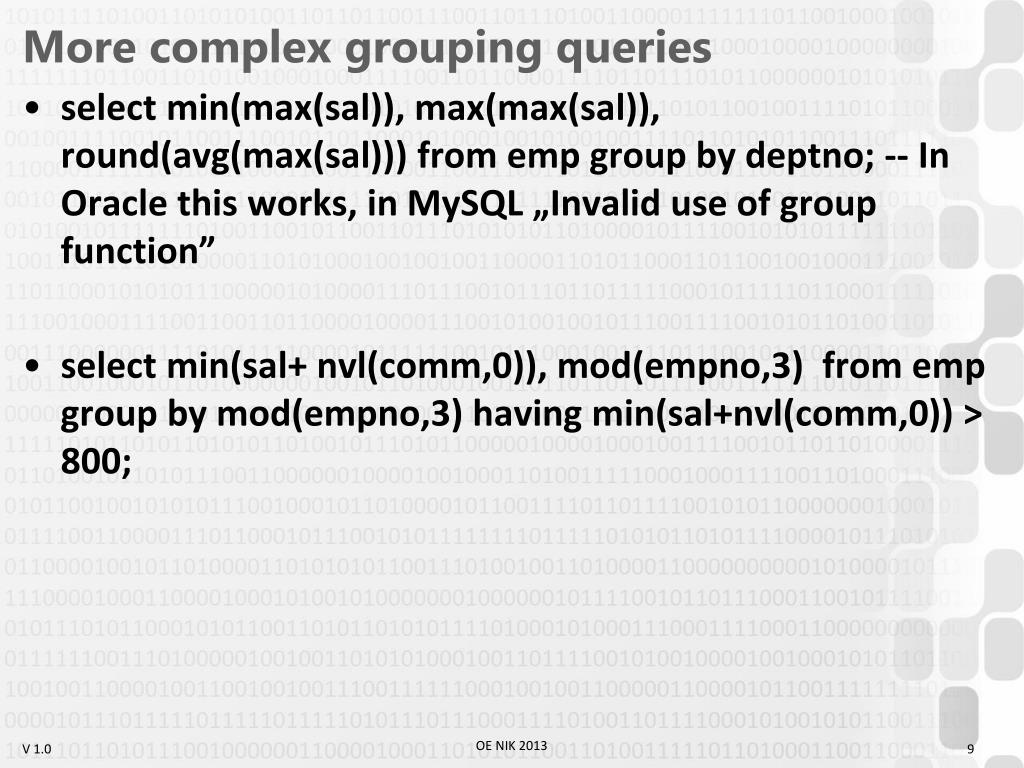 More complex grouping queries

• select min(max(sal)), max(max(sal)), round(avg(max(sal))) from emp group by deptno; -- In Oracle this works, in MySQL „Invalid use of group function”

• select min(sal+ nvl(comm,0)), mod(empno,3) from emp group by mod(empno,3) having min(sal+nvl(comm,0)) > 800;

V 1.0
OE NIK 2013
9